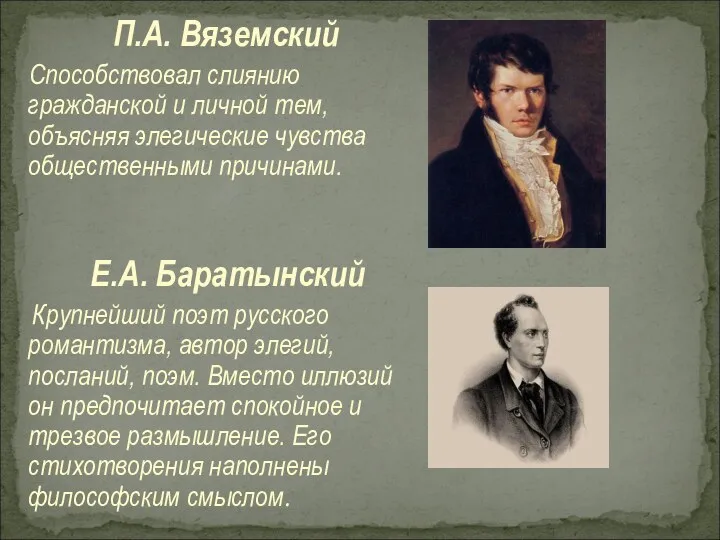 П.А. Вяземский

Способствовал слиянию гражданской и личной тем, объясняя элегические чувства общественными причинами.

Е.А. Баратынский

Крупнейший поэт русского романтизма, автор элегий, посланий, поэм. Вместо иллюзий он предпочитает спокойное и трезвое размышление. Его стихотворения наполнены философским смыслом.